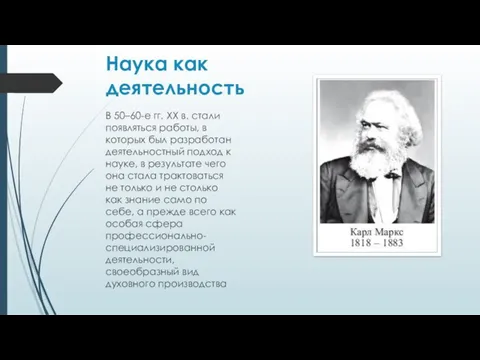 Наука как деятельность

В 50–60-е гг. XX в. стали появляться работы, в которых был разработан деятельностный подход к науке, в результате чего она стала трактоваться не только и не столько как знание само по себе, а прежде всего как особая сфера профессионально-специализированной деятельности, своеобразный вид духовного производства

Карл Маркс
1818 – 1883